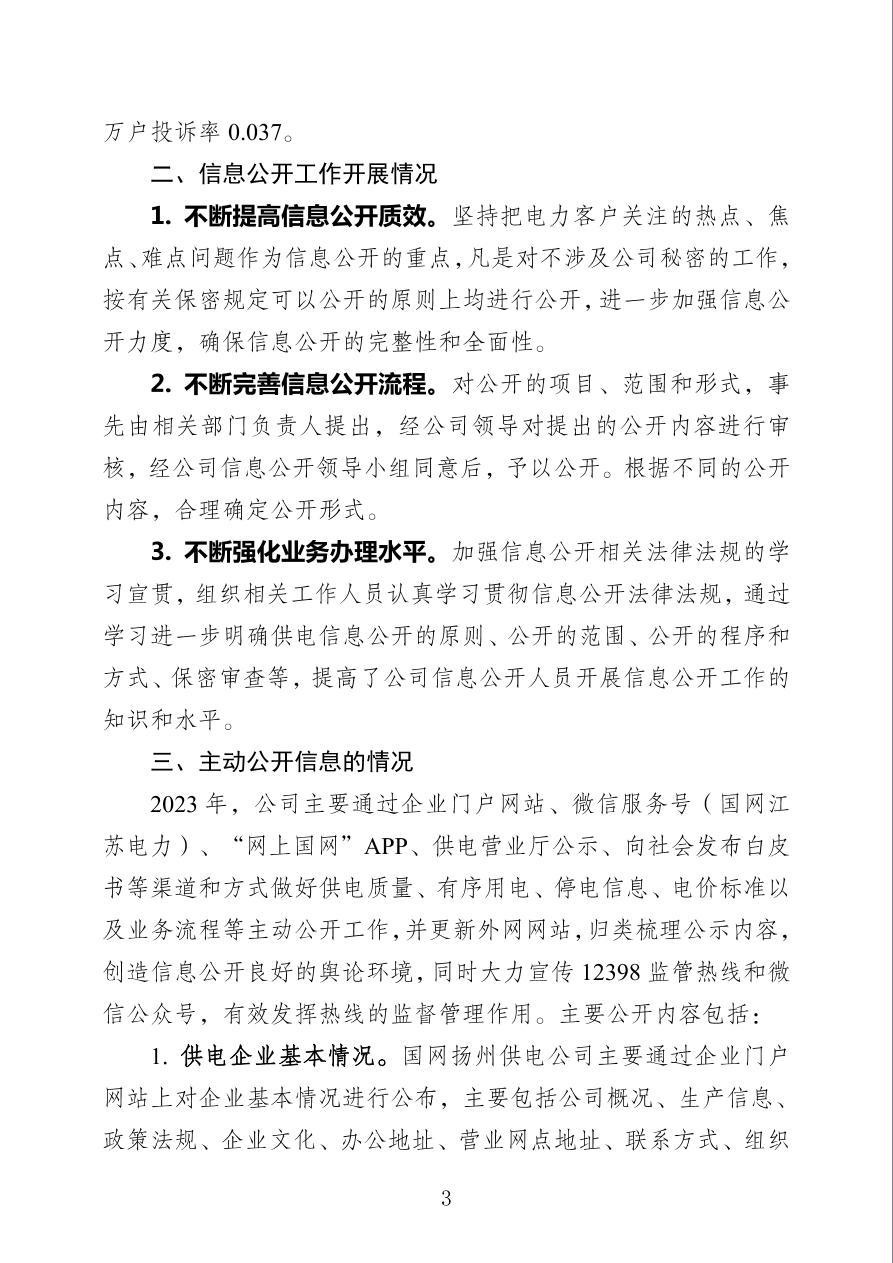 万户投诉率 0.037。

二、信息公开工作开展情况

1. 不断提高信息公开质效。坚持把电力客户关注的热点、焦点、难点问题作为信息公开的重点，凡是对不涉及公司秘密的工作，按有关保密规定可以公开的原则上均进行公开，进一步加强信息公开力度，确保信息公开的完整性和全面性。

2. 不断完善信息公开流程。对公开的项目、范围和形式，事先由相关部门负责人提出，经公司领导对提出的公开内容进行审核，经公司信息公开领导小组同意后，予以公开。根据不同的公开内容，合理确定公开形式。

3. 不断强化业务办理水平。加强信息公开相关法律法规的学习宣贯，组织相关工作人员认真学习贯彻信息公开法律法规，通过学习进一步明确供电信息公开的原则、公开的范围、公开的程序和方式、保密审查等，提高了公司信息公开人员开展信息公开工作的知识和水平。

三、主动公开信息的情况

2023 年，公司主要通过企业门户网站、微信服务号（国网江苏电力）、“网上国网”APP、供电营业厅公示、向社会发布白皮书等渠道和方式做好供电质量、有序用电、停电信息、电价标准以及业务流程等主动公开工作，并更新外网网站，归类梳理公示内容，创造信息公开良好的舆论环境，同时大力宣传 12398 监管热线和微信公众号，有效发挥热线的监督管理作用。主要公开内容包括：

1. 供电企业基本情况。国网扬州供电公司主要通过企业门户网站上对企业基本情况进行公布，主要包括公司概况、生产信息、政策法规、企业文化、办公地址、营业网点地址、联系方式、组织

3